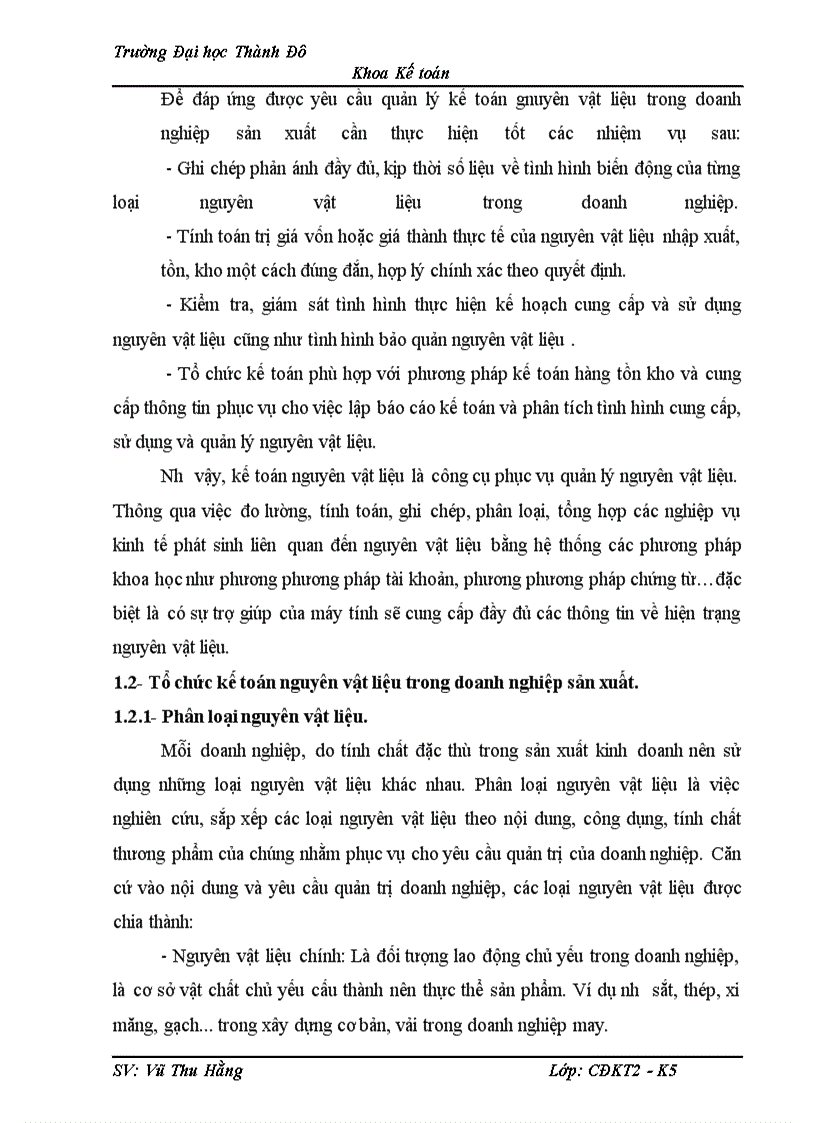 Trường Đại học Thành Đô

Khoa Kế toán

Để đáp ứng được yêu cầu quản lý kế toán gnuyên vật liệu trong doanh nghiệp sản xuất cần thực hiện tốt các nhiệm vụ sau:

- Ghi chép phản ánh đầy đủ, kịp thời số liệu về tình hình biến động của từng loại nguyên vật liệu trong doanh nghiệp.

- Tính toán trị giá vốn hoặc giá thành thực tế của nguyên vật liệu nhập xuất, tồn, kho một cách đúng đắn, hợp lý chính xác theo quyết định.

- Kiểm tra, giám sát tình hình thực hiện kế hoạch cung cấp và sử dụng nguyên vật liệu cũng như tình hình bảo quản nguyên vật liệu .

- Tổ chức kế toán phù hợp với phương pháp kế toán hàng tồn kho và cung cấp thông tin phục vụ cho việc lập báo cáo kế toán và phân tích tình hình cung cấp, sử dụng và quản lý nguyên vật liệu.

Nh vậy, kế toán nguyên vật liệu là công cụ phục vụ quản lý nguyên vật liệu. Thông qua việc đo lường, tính toán, ghi chép, phân loại, tổng hợp các nghiệp vụ kinh tế phát sinh liên quan đến nguyên vật liệu bằng hệ thống các phương pháp khoa học như phương phương pháp tài khoản, phương phương pháp chứng từ…đặc biệt là có sự trợ giúp của máy tính sẽ cung cấp đầy đủ các thông tin về hiện trạng nguyên vật liệu.

1.2- Tổ chức kế toán nguyên vật liệu trong doanh nghiệp sản xuất.

1.2.1- Phân loại nguyên vật liệu.

Mỗi doanh nghiệp, do tính chất đặc thù trong sản xuất kinh doanh nên sử dụng những loại nguyên vật liệu khác nhau. Phân loại nguyên vật liệu là việc nghiên cứu, sắp xếp các loại nguyên vật liệu theo nội dung, công dụng, tính chất thương phẩm của chúng nhằm phục vụ cho yêu cầu quản trị của doanh nghiệp. Căn cứ vào nội dung và yêu cầu quản trị doanh nghiệp, các loại nguyên vật liệu được chia thành:

- Nguyên vật liệu chính: Là đối tượng lao động chủ yếu trong doanh nghiệp, là cơ sở vật chất chủ yếu cấu thành nên thực thể sản phẩm. Ví dụ nh sắt, thép, xi măng, gạch... trong xây dựng cơ bản, vải trong doanh nghiệp may.

SV: Vũ Thu Hằng

Lớp: CĐKT2 - K5